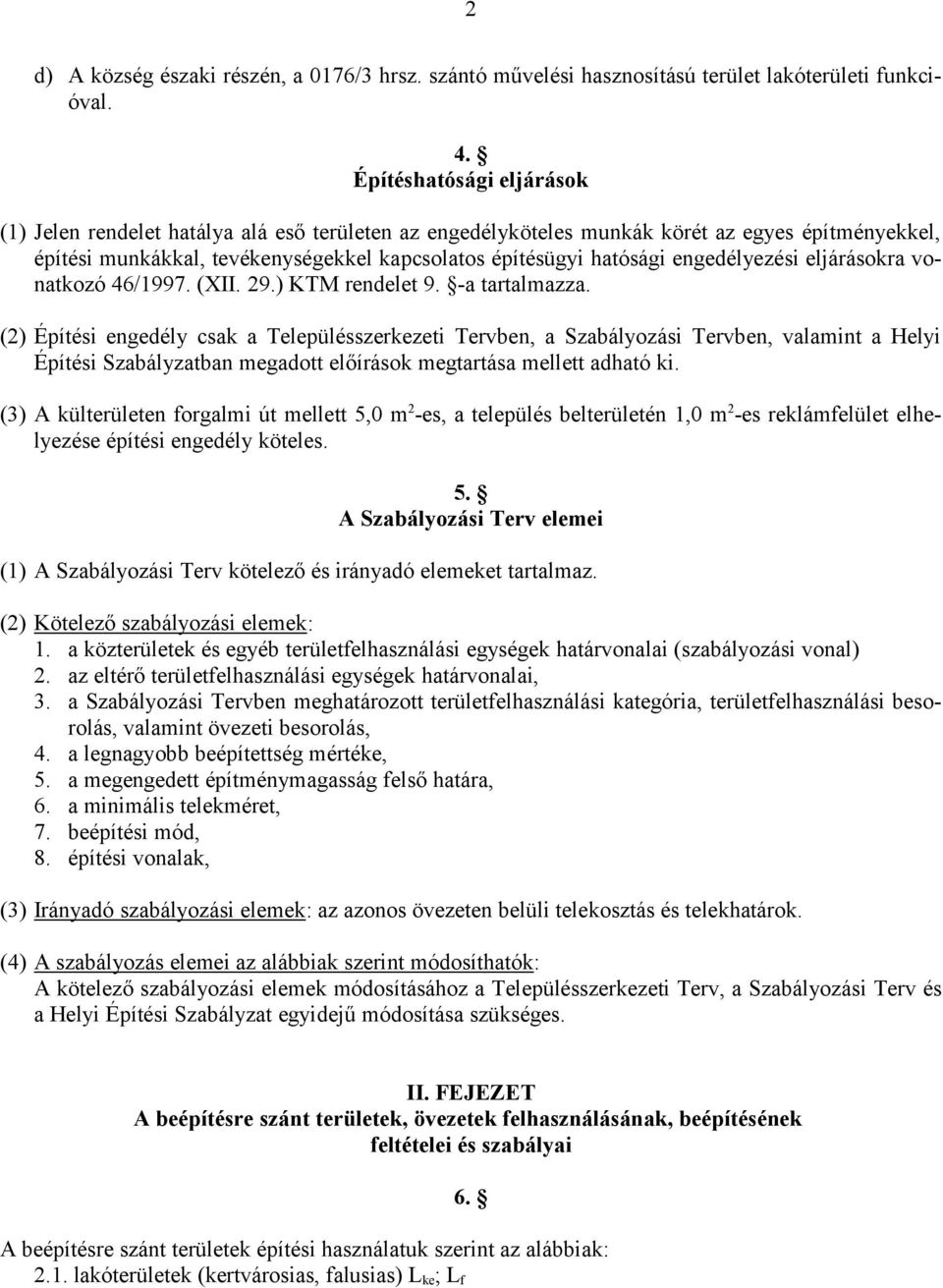 2

d) A község északi részén, a 0176/3 hrsz. szántó művelési hasznosítású terület lakóterületi funkcióval.

4. §
Építéshatósági eljárások

(1) Jelen rendelet hatálya alá eső területen az engedélyköteles munkák körét az egyes építményekkel, építési munkákkal, tevékenységekkel kapcsolatos építésügyi hatósági engedélyezési eljárásokra vonatkozó 46/1997. (XII. 29.) KTM rendelet 9. §-a tartalmazza.

(2) Építési engedély csak a Településszerkezeti Tervben, a Szabályozási Tervben, valamint a Helyi Építési Szabályzatban megadott előírások megtartása mellett adható ki.

(3) A külterületen forgalmi út mellett 5,0 $m^2$-es, a település belterületén 1,0 $m^2$-es reklámfelület elhelyezése építési engedély köteles.

5. §
A Szabályozási Terv elemei

(1) A Szabályozási Terv kötelező és irányadó elemeket tartalmaz.

(2) Kötelező szabályozási elemek:
1. a közterületek és egyéb területfelhasználási egységek határvonalai (szabályozási vonal)
2. az eltérő területfelhasználási egységek határvonalai,
3. a Szabályozási Tervben meghatározott területfelhasználási kategória, területfelhasználási besorolás, valamint övezeti besorolás,
4. a legnagyobb beépítettség mértéke,
5. a megengedett építménymagasság felső határa,
6. a minimális telekméret,
7. beépítési mód,
8. építési vonalak,

(3) Irányadó szabályozási elemek: az azonos övezeten belüli telekosztás és telekhatárok.

(4) A szabályozás elemei az alábbiak szerint módosíthatók:
A kötelező szabályozási elemek módosításához a Településszerkezeti Terv, a Szabályozási Terv és a Helyi Építési Szabályzat egyidejű módosítása szükséges.

II. FEJEZET
A beépítésre szánt területek, övezetek felhasználásának, beépítésének feltételei és szabályai

6. §

A beépítésre szánt területek építési használatuk szerint az alábbiak:
2.1. lakóterületek (kertvárosias, falusias) $L_{ke}$; $L_f$